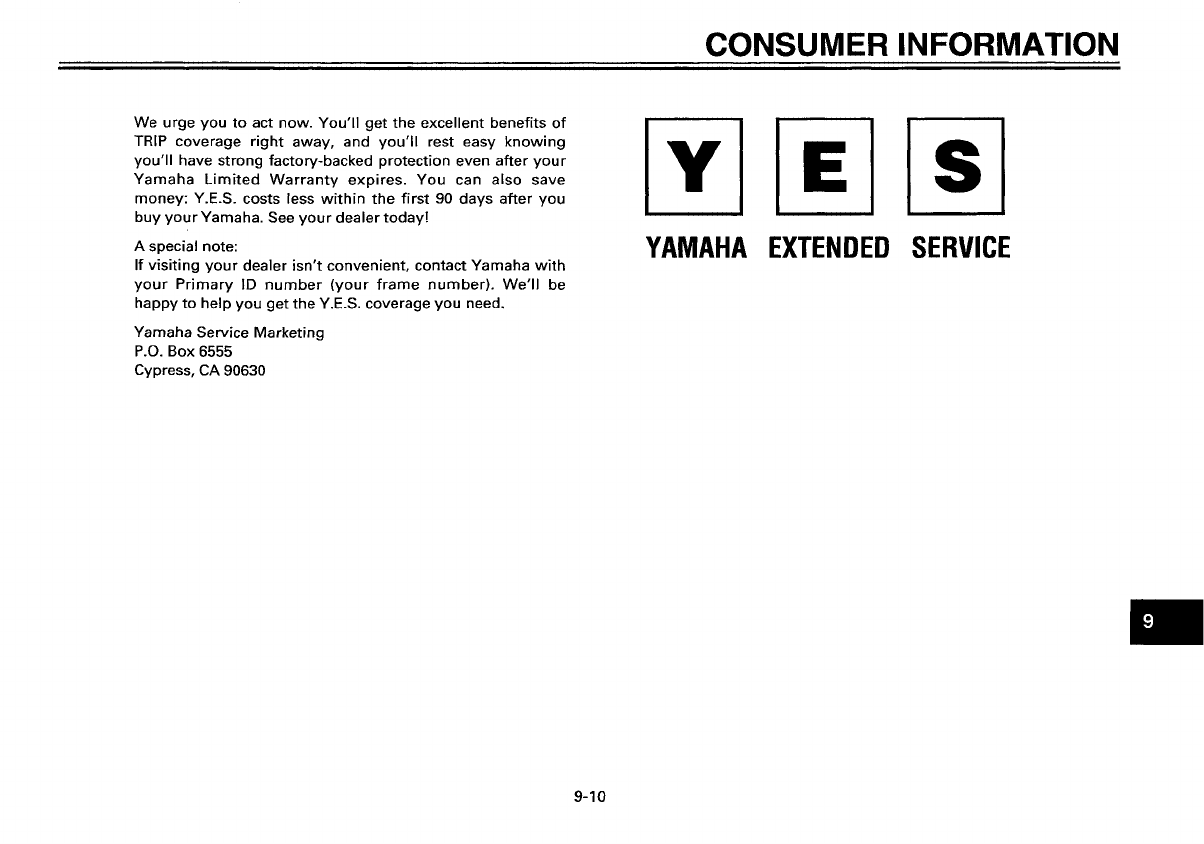 CONSUMER INFORMATION

We urge you to act now. You'll get the excellent benefits of TRIP coverage right away, and you'll rest easy knowing you'll have strong factory-backed protection even after your Yamaha Limited Warranty expires. You can also save money: Y.E.S. costs less within the first 90 days after you buy your Yamaha. See your dealer today!

A special note:
If visiting your dealer isn't convenient, contact Yamaha with your Primary ID number (your frame number). We'll be happy to help you get the Y.E.S. coverage you need.

Yamaha Service Marketing
P.O. Box 6555
Cypress, CA 90630

Y E S

YAMAHA EXTENDED SERVICE

9

9-10